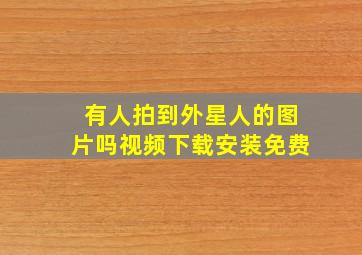 有人拍到外星人的图片吗视频下载安装免费